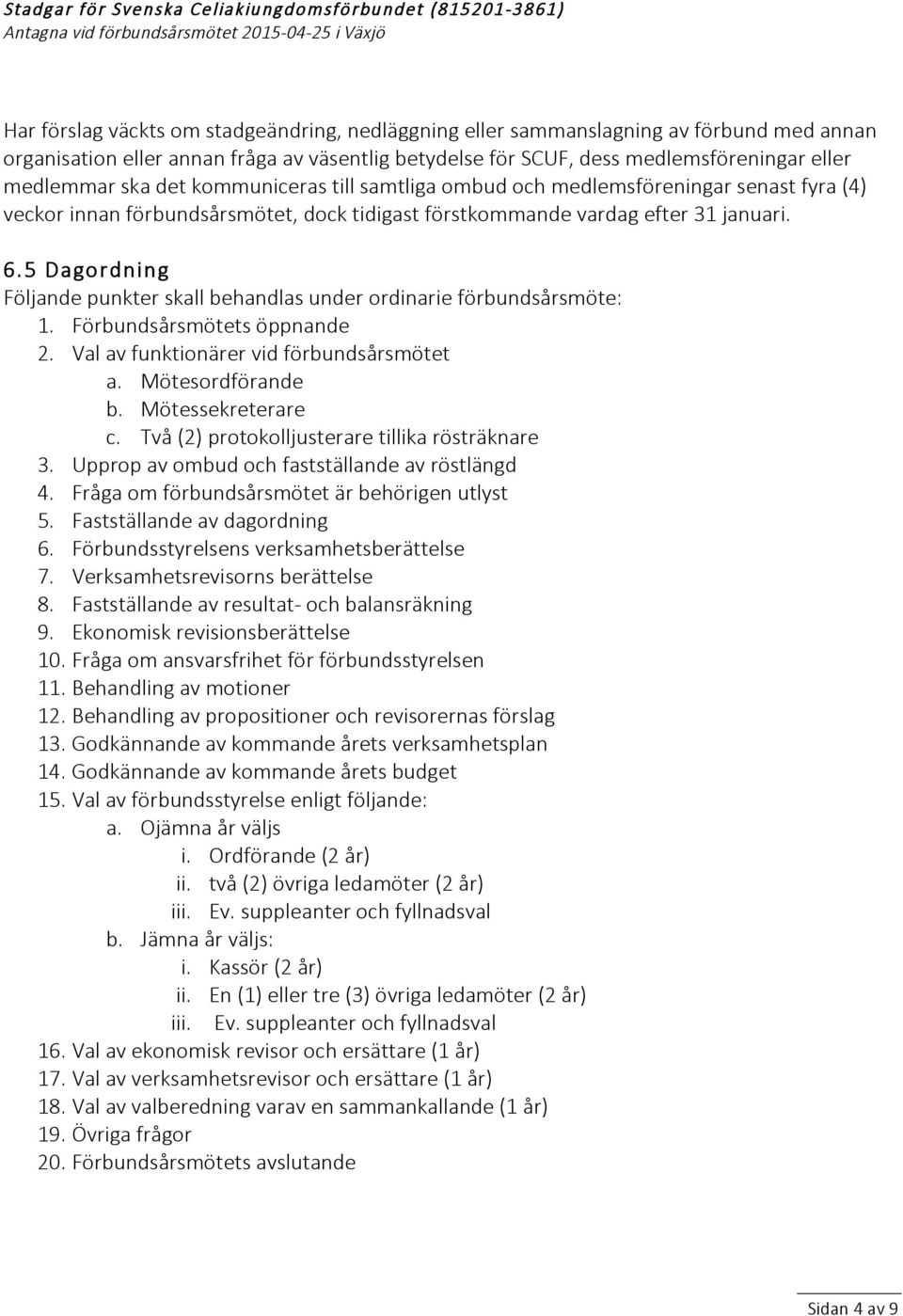 Stadgar för Svenska Celiakiungdomsförbundet (815201-3861)
Antagna vid förbundsårsmötet 2015-04-25 i Växjö

Har förslag väckts om stadgeändring, nedläggning eller sammanslagning av förbund med annan organisation eller annan fråga av väsentlig betydelse för SCUF, dess medlemsföreningar eller medlemmar ska det kommuniceras till samtliga ombud och medlemsföreningar senast fyra (4) veckor innan förbundsårsmötet, dock tidigast förstkommande vardag efter 31 januari.

6.5 Dagordning
Följande punkter skall behandlas under ordinarie förbundsårsmöte:
1. Förbundsårsmötets öppnande
2. Val av funktionärer vid förbundsårsmötet
a. Mötesordförande
b. Mötessekreterare
c. Två (2) protokolljusterare tillika rösträknare
3. Upprop av ombud och fastställande av röstlängd
4. Fråga om förbundsårsmötet är behörigen utlyst
5. Fastställande av dagordning
6. Förbundsstyrelsens verksamhetsberättelse
7. Verksamhetsrevisorns berättelse
8. Fastställande av resultat- och balansräkning
9. Ekonomisk revisionsberättelse
10. Fråga om ansvarsfrihet för förbundsstyrelsen
11. Behandling av motioner
12. Behandling av propositioner och revisorernas förslag
13. Godkännande av kommande årets verksamhetsplan
14. Godkännande av kommande årets budget
15. Val av förbundsstyrelse enligt följande:
a. Ojämna år väljs
i. Ordförande (2 år)
ii. två (2) övriga ledamöter (2 år)
iii. Ev. suppleanter och fyllnadsval
b. Jämna år väljs:
i. Kassör (2 år)
ii. En (1) eller tre (3) övriga ledamöter (2 år)
iii. Ev. suppleanter och fyllnadsval
16. Val av ekonomisk revisor och ersättare (1 år)
17. Val av verksamhetsrevisor och ersättare (1 år)
18. Val av valberedning varav en sammankallande (1 år)
19. Övriga frågor
20. Förbundsårsmötets avslutande

Sidan 4 av 9